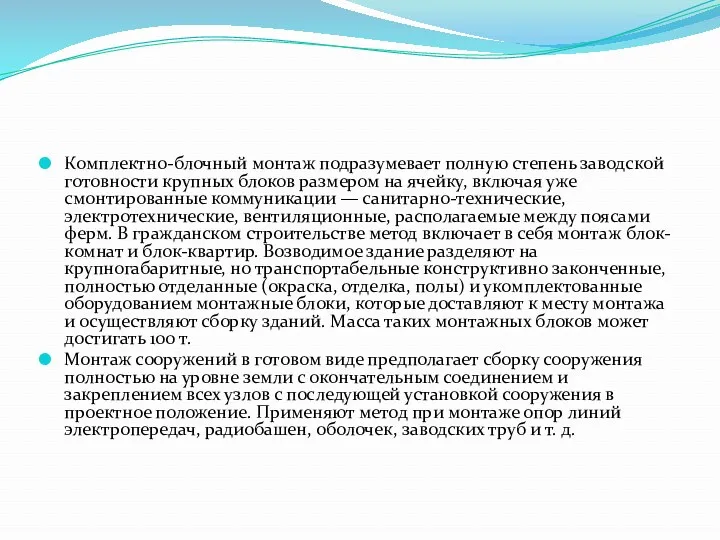 Комплектно-блочный монтаж подразумевает полную степень заводской готовности крупных блоков размером на ячейку, включая уже смонтированные коммуникации — санитарно-технические, электротехнические, вентиляционные, располагаемые между поясами ферм. В гражданском строительстве метод включает в себя монтаж блок-комнат и блок-квартир. Возводимое здание разделяют на крупногабаритные, но транспортабельные конструктивно законченные, полностью отделанные (окраска, отделка, полы) и укомплектованные оборудованием монтажные блоки, которые доставляют к месту монтажа и осуществляют сборку зданий. Масса таких монтажных блоков может достигать 100 т.

Монтаж сооружений в готовом виде предполагает сборку сооружения полностью на уровне земли с окончательным соединением и закреплением всех узлов с последующей установкой сооружения в проектное положение. Применяют метод при монтаже опор линий электропередач, радиобашен, оболочек, заводских труб и т. д.